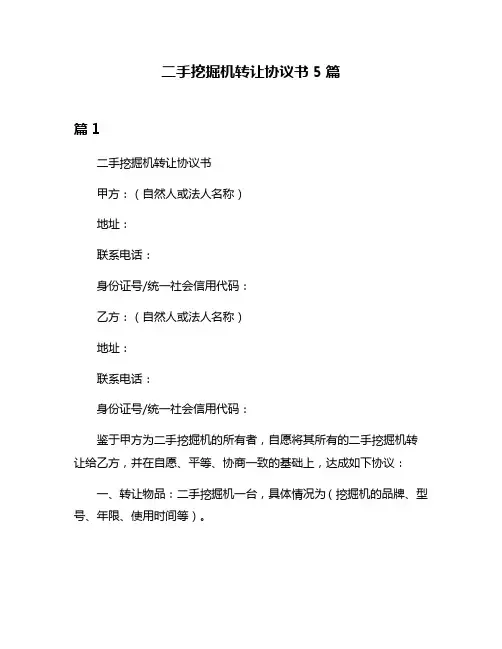 二手挖掘机转让协议书 5 篇

篇 1

二手挖掘机转让协议书

甲方：（自然人或法人名称）

地址：

联系电话：

身份证号/统一社会信用代码：

乙方：（自然人或法人名称）

地址：

联系电话：

身份证号/统一社会信用代码：

鉴于甲方为二手挖掘机的所有者，自愿将其所有的二手挖掘机转让给乙方，并在自愿、平等、协商一致的基础上，达成如下协议：

一、转让物品：二手挖掘机一台，具体情况为（挖掘机的品牌、型号、年限、使用时间等）。